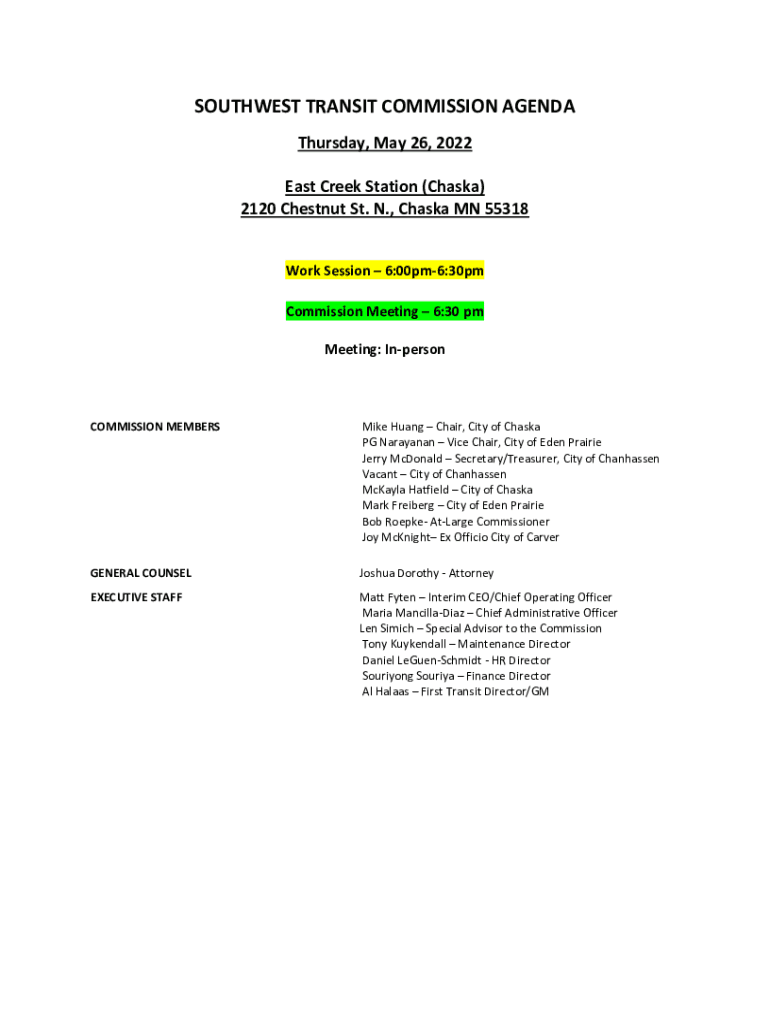 SOUTHWEST TRANSIT COMMISSION AGENDA

Thursday, May 26, 2022

East Creek Station (Chaska)
2120 Chestnut St. N., Chaska MN 55318

Work Session – 6:00pm-6:30pm

Commission Meeting – 6:30 pm

Meeting: In-person

COMMISSION MEMBERS

Mike Huang – Chair, City of Chaska
PG Narayanan – Vice Chair, City of Eden Prairie
Jerry McDonald – Secretary/Treasurer, City of Chanhassen
Vacant – City of Chanhassen
McKayla Hatfield – City of Chaska
Mark Freiberg – City of Eden Prairie
Bob Roepke- At-Large Commissioner
Joy McKnight– Ex Officio City of Carver

GENERAL COUNSEL

Joshua Dorothy - Attorney

EXECUTIVE STAFF

Matt Fyten – Interim CEO/Chief Operating Officer
Maria Mancilla-Diaz – Chief Administrative Officer
Len Simich – Special Advisor to the Commission
Tony Kuykendall – Maintenance Director
Daniel LeGuen-Schmidt - HR Director
Souriyong Souriya – Finance Director
Al Halaas – First Transit Director/GM